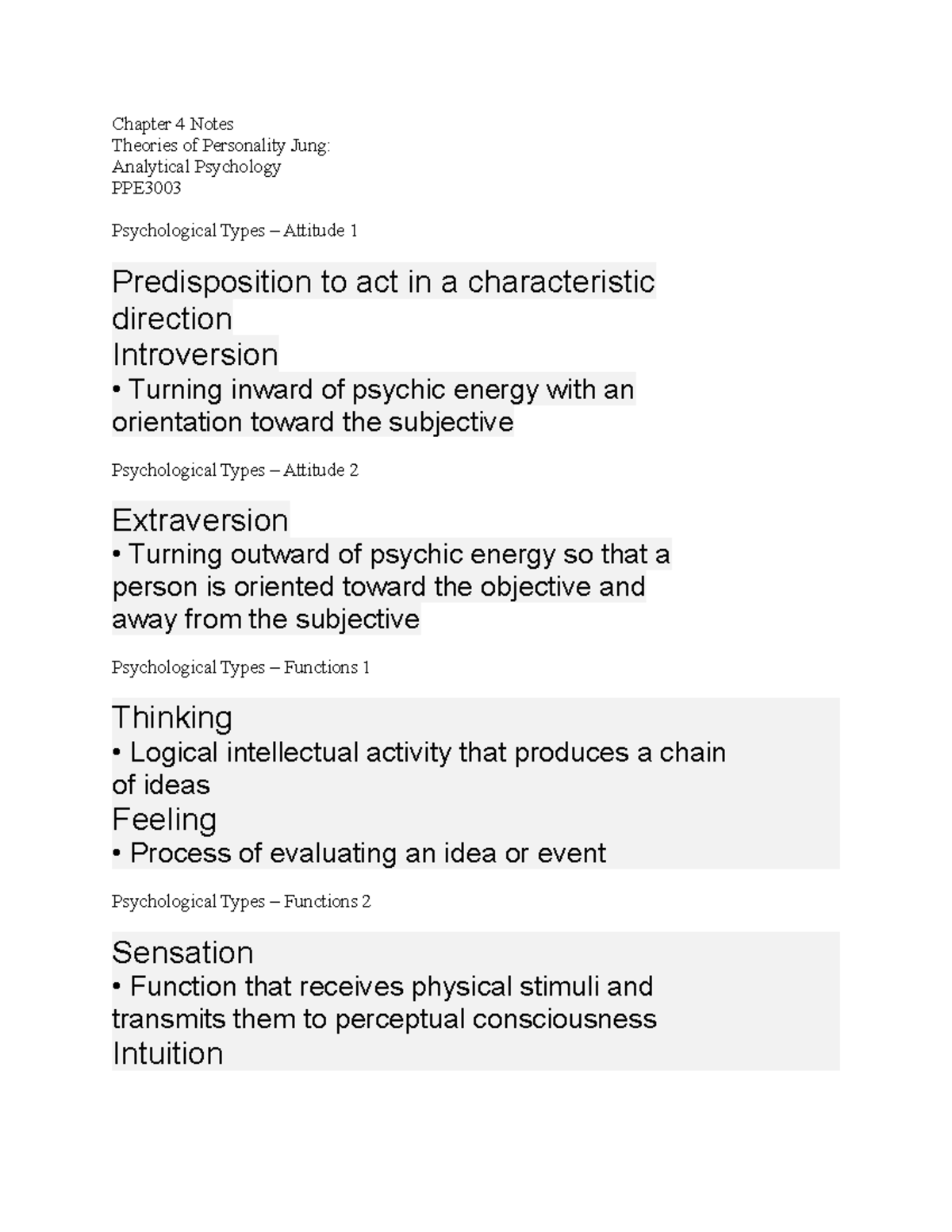 Chapter 4 Notes
Theories of Personality Jung:
Analytical Psychology
PPE3003

Psychological Types – Attitude 1

Predisposition to act in a characteristic direction
Introversion
• Turning inward of psychic energy with an orientation toward the subjective

Psychological Types – Attitude 2

Extraversion
• Turning outward of psychic energy so that a person is oriented toward the objective and away from the subjective

Psychological Types – Functions 1

Thinking
• Logical intellectual activity that produces a chain of ideas
Feeling
• Process of evaluating an idea or event

Psychological Types – Functions 2

Sensation
• Function that receives physical stimuli and transmits them to perceptual consciousness
Intuition